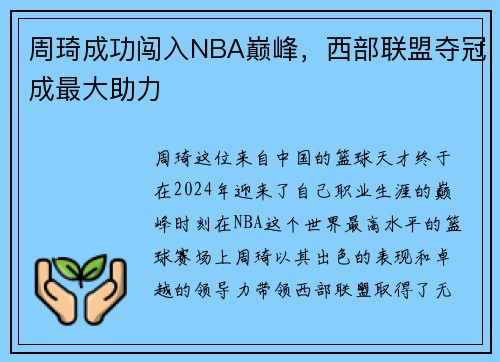 周琦成功闯入NBA巅峰，西部联盟夺冠成最大助力

周琦这位来自中国的篮球天才终于在2024年迎来了自己职业生涯的巅峰时刻在NBA这个世界最高水平的篮球赛场上周琦以其出色的表现和卓越的领导力带领西部联盟取得了无